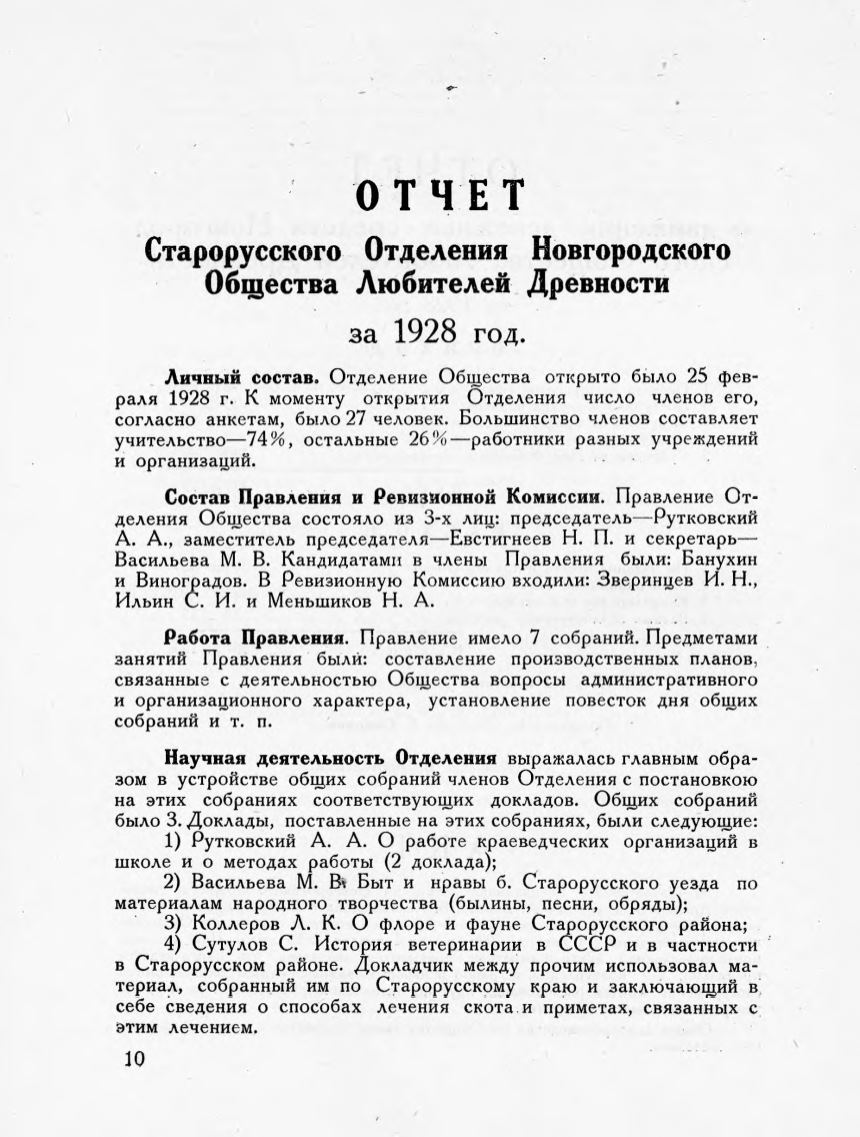 ОТЧЕТ
Старорусского Отделения Новгородского Общества Любителей Древности

за 1928 год.

Личный состав. Отделение Общества открыто было 25 февраля 1928 г. К моменту открытия Отделения число членов его, согласно анкетам, было 27 человек. Большинство членов составляет учительство—74%, остальные 26%—работники разных учреждений и организаций.

Состав Правления и Ревизионной Комиссии. Правление Отделения Общества состояло из 3-х лиц: председатель—Рутковский А. А., заместитель председателя—Евстигнеев Н. П. и секретарь—Васильева М. В. Кандидатами в члены Правления были: Банухин и Виноградов. В Ревизионную Комиссию входили: Зверинцев И. Н., Ильин С. И. и Меньшиков Н. А.

Работа Правления. Правление имело 7 собраний. Предметами занятий Правления были: составление производственных планов, связанные с деятельностью Общества вопросы административного и организационного характера, установление повесток дня общих собраний и т. п.

Научная деятельность Отделения выражалась главным образом в устройстве общих собраний членов Отделения с постановкою на этих собраниях соответствующих докладов. Общих собраний было 3. Доклады, поставленные на этих собраниях, были следующие:
1) Рутковский А. А. О работе краеведческих организаций в школе и о методах работы (2 доклада);
2) Васильева М. В. Быт и нравы б. Старорусского уезда по материалам народного творчества (былины, песни, обряды);
3) Коллеров Л. К. О флоре и фауне Старорусского района;
4) Сутулов С. История ветеринарии в СССР и в частности в Старорусском районе. Докладчик между прочим использовал материал, собранный им по Старорусскому краю и заключающий в себе сведения о способах лечения скота и приметах, связанных с этим лечением.

10